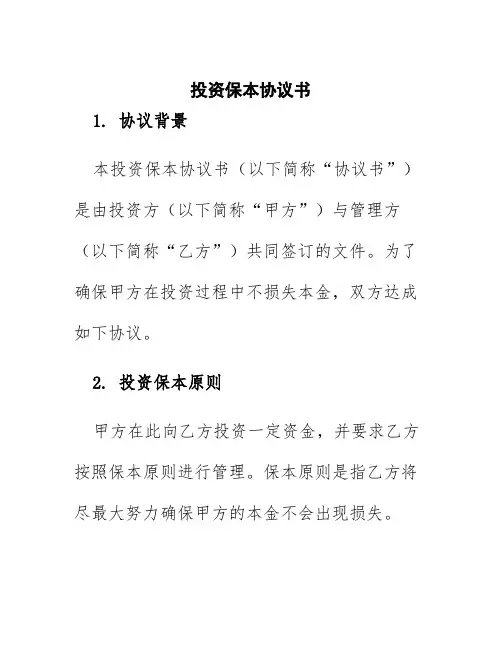 投资保本协议书

1. 协议背景

本投资保本协议书（以下简称“协议书”）是由投资方（以下简称“甲方”）与管理方（以下简称“乙方”）共同签订的文件。为了确保甲方在投资过程中不损失本金，双方达成如下协议。

2. 投资保本原则

甲方在此向乙方投资一定资金，并要求乙方按照保本原则进行管理。保本原则是指乙方将尽最大努力确保甲方的本金不会出现损失。